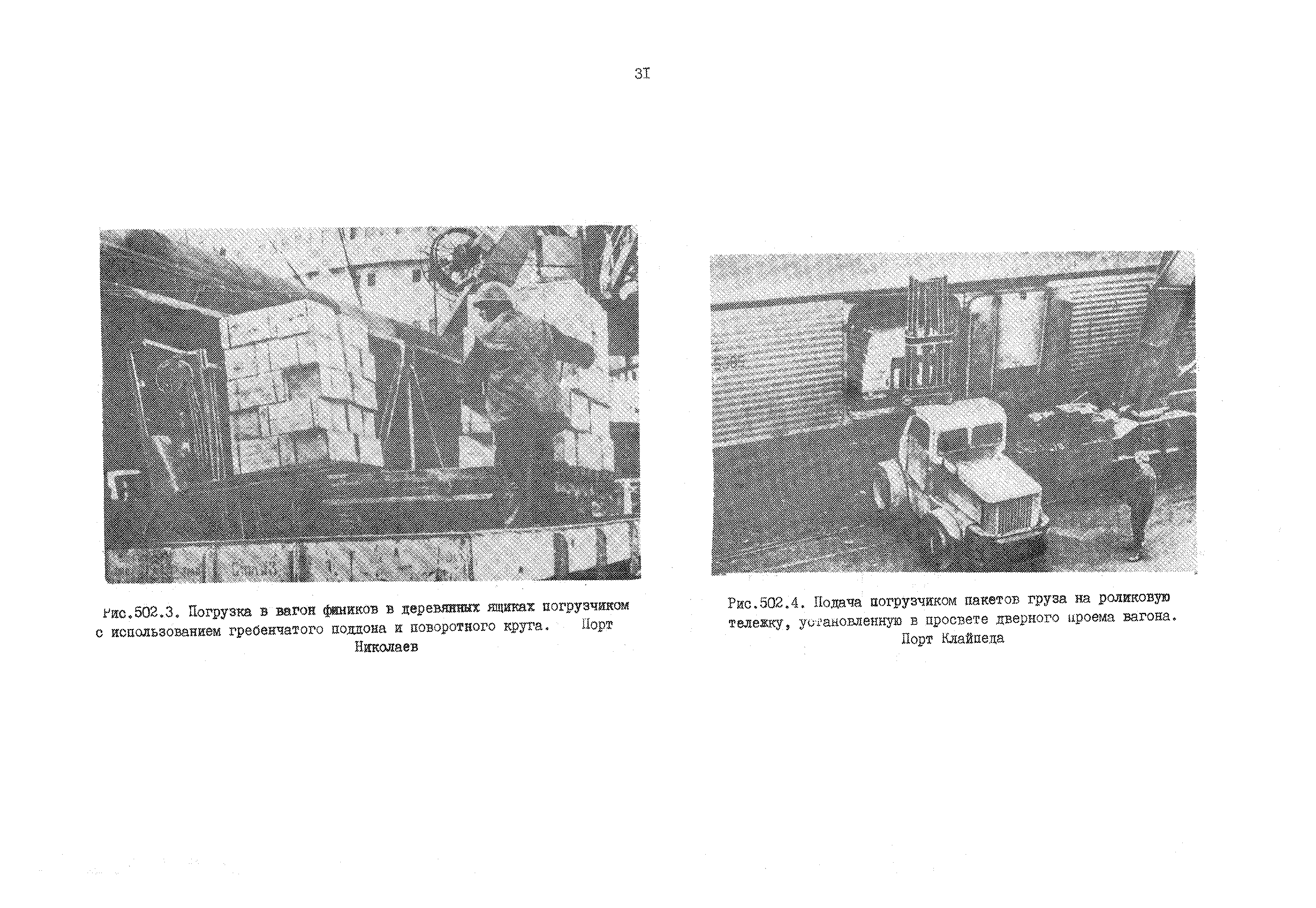 3I

Рис.502.3. Погрузка в вагон фиников в деревянных ящиках погрузчиком с использованием гребенчатого поддона и поворотного круга. Порт Николаев

Рис.502.4. Подача погрузчиком пакетов груза на роликовую тележку, установленную в просвете дверного проема вагона. Порт Клайпеда